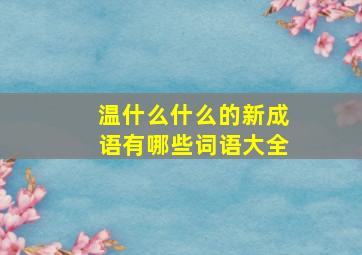 温什么什么的新成语有哪些词语大全